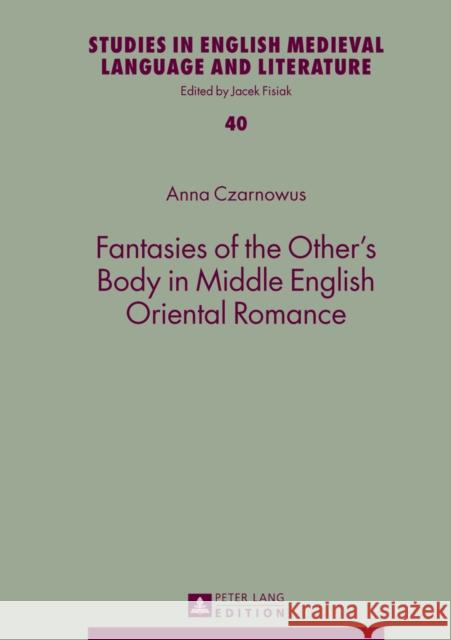 STUDIES IN ENGLISH MEDIEVAL LANGUAGE AND LITERATURE

Edited by Jacek Fisiak

40

Anna Czarnowus

Fantasies of the Other's Body in Middle English Oriental Romance

PETER LANG EDITION